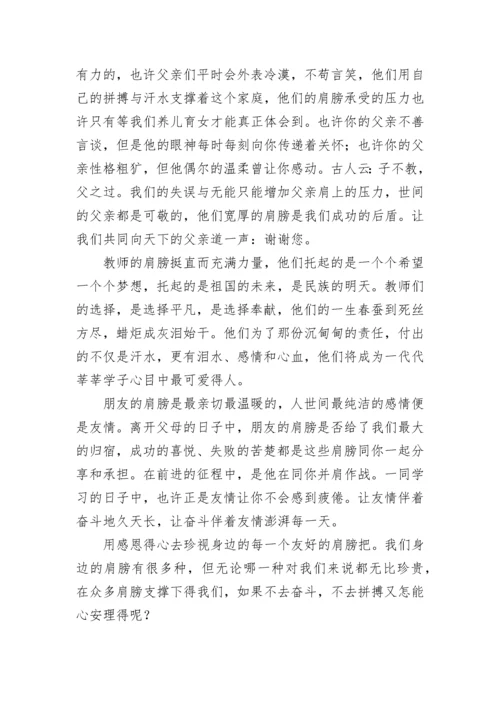 有力的，也许父亲们平时会外表冷漠，不苟言笑，他们用自己的拼搏与汗水支撑着这个家庭，他们的肩膀承受的压力也许只有等我们养儿育女才能真正体会到。也许你的父亲不善言谈，但是他的眼神每时每刻向你传递着关怀；也许你的父亲性格粗犷，但他偶尔的温柔曾让你感动。古人云：子不教，父之过。我们的失误与无能只能增加父亲肩上的压力，世间的父亲都是可敬的，他们宽厚的肩膀是我们成功的后盾。让我们共同向天下的父亲道一声：谢谢您。

教师的肩膀挺直而充满力量，他们托起的是一个个希望一个个梦想，托起的是祖国的未来，是民族的明天。教师们的选择，是选择平凡，是选择奉献，他们的一生春蚕到死丝方尽，蜡炬成灰泪始干。他们为了那份沉甸甸的责任，付出的不仅是汗水，更有泪水、感情和心血，他们将成为一代代莘莘学子心目中最可爱得人。

朋友的肩膀是最亲切最温暖的，人世间最纯洁的感情便是友情。离开父母的日子中，朋友的肩膀是否给了我们最大的归宿，成功的喜悦、失败的苦楚都是这些肩膀同你一起分享和承担。在前进的征程中，是他在同你并肩作战。一同学习的日子中，也许正是友情让你不会感到疲倦。让友情伴着奋斗地久天长，让奋斗伴着友情澎湃每一天。

用感恩得心去珍视身边的每一个友好的肩膀把。我们身边的肩膀有很多种，但无论哪一种对我们来说都无比珍贵，在众多肩膀支撑下得我们，如果不去奋斗，不去拼搏又怎能心安理得呢？